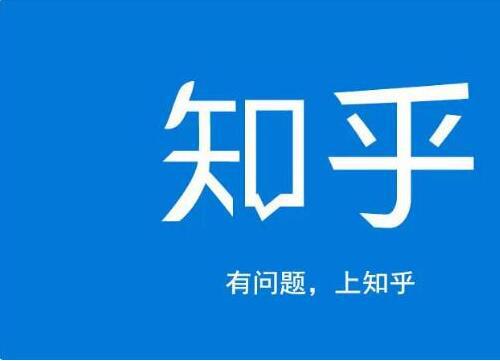 知乎

有问题，上知乎